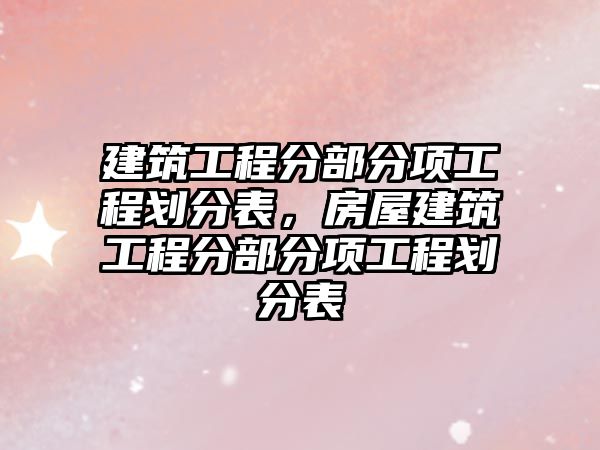 建筑工程分部分项工程划分表，房屋建筑工程分部分项工程划分表